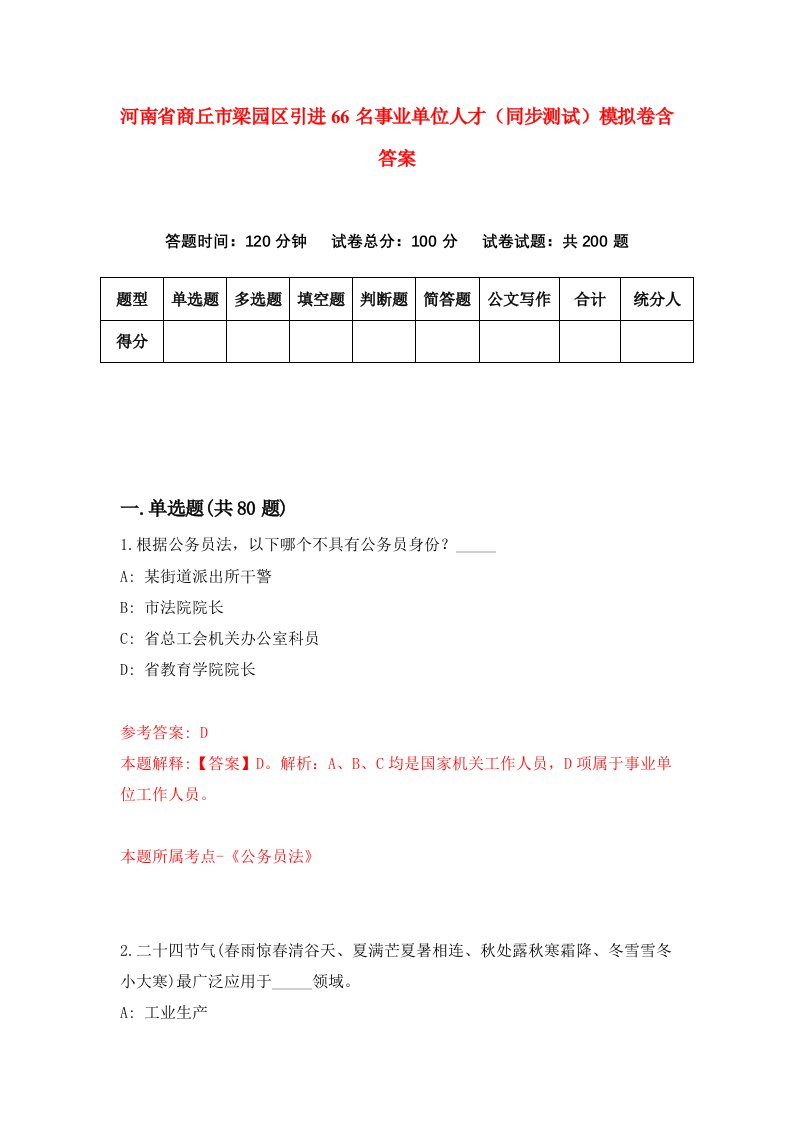 河南省商丘市梁园区引进66名事业单位人才（同步测试）模拟卷含答案

答题时间：120分钟　试卷总分：100分　试卷试题：共200题

| 题型 | 单选题 | 多选题 | 填空题 | 判断题 | 简答题 | 公文写作 | 合计 | 统分人 |
|---|---|---|---|---|---|---|---|---|
| 得分 | | | | | | | | |

一.单选题(共80题)

1.根据公务员法，以下哪个不具有公务员身份？_____

A: 某街道派出所干警

B: 市法院院长

C: 省总工会机关办公室科员

D: 省教育学院院长

参考答案: D

本题解释:【答案】D。解析：A、B、C均是国家机关工作人员，D项属于事业单位工作人员。

本题所属考点-《公务员法》

2.二十四节气(春雨惊春清谷天、夏满芒夏暑相连、秋处露秋寒霜降、冬雪雪冬小大寒)最广泛应用于_____领域。

A: 工业生产